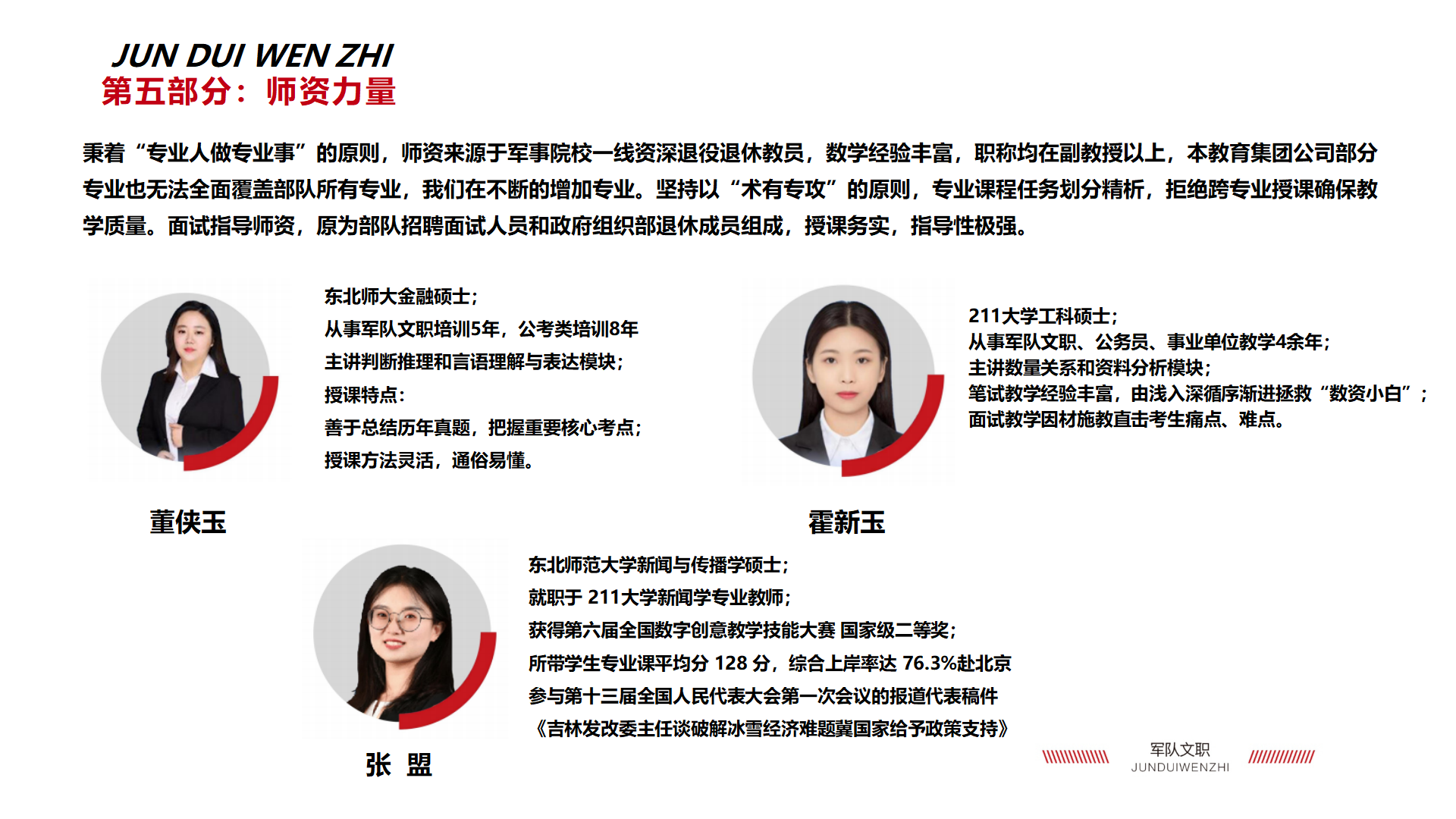 JUN DUI WEN ZHI
第五部分：师资力量

秉着“专业人做专业事”的原则，师资来源于军事院校一线资深退役退休教员，数学经验丰富，职称均在副教授以上，本教育集团公司部分专业也无法全面覆盖部队所有专业，我们在不断的增加专业。坚持以“术有专攻”的原则，专业课程任务划分精析，拒绝跨专业授课确保教学质量。面试指导师资，原为部队招聘面试人员和政府组织部退休成员组成，授课务实，指导性极强。

东北师大金融硕士；
从事军队文职培训5年，公考类培训8年
主讲判断推理和言语理解与表达模块；
授课特点：
善于总结历年真题，把握重要核心考点；
授课方法灵活，通俗易懂。

董侠玉

211大学工科硕士；
从事军队文职、公务员、事业单位教学4余年；
主讲数量关系和资料分析模块；
笔试教学经验丰富，由浅入深循序渐进拯救“数资小白”；
面试教学因材施教直击考生痛点、难点。

霍新玉

东北师范大学新闻与传播学硕士；
就职于 211大学新闻学专业教师；
获得第六届全国数字创意教学技能大赛 国家级二等奖；
所带学生专业课平均分 128 分，综合上岸率达 76.3%赴北京
参与第十三届全国人民代表大会第一次会议的报道代表稿件
《吉林发改委主任谈破解冰雪经济难题冀国家给予政策支持》

张 盟

军队文职
JUNDUIWENZHI